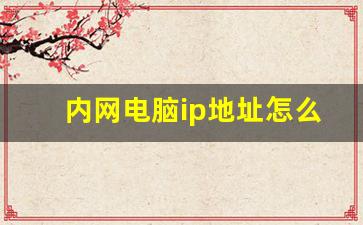 内网电脑ip地址怎么